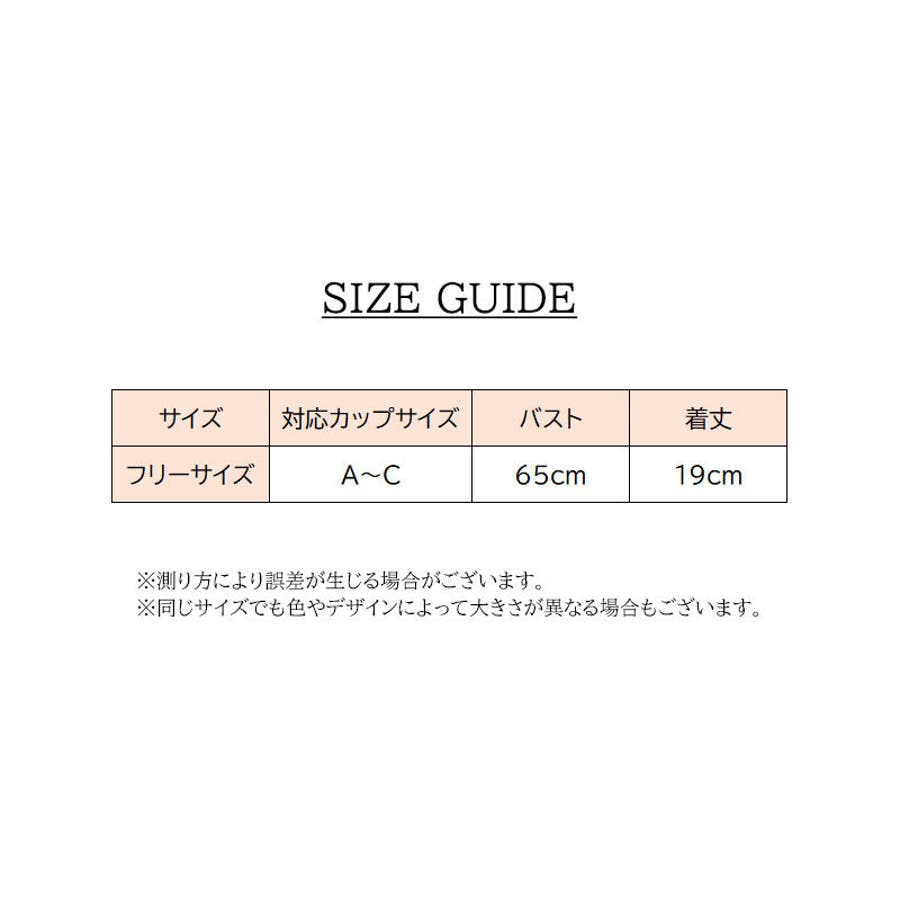 SIZE GUIDE

| サイズ | 対応カップサイズ | バスト | 着丈 |
|---|---|---|---|
| フリーサイズ | A~C | 65cm | 19cm |

※測り方により誤差が生じる場合がございます。
※同じサイズでも色やデザインによって大きさが異なる場合もございます。